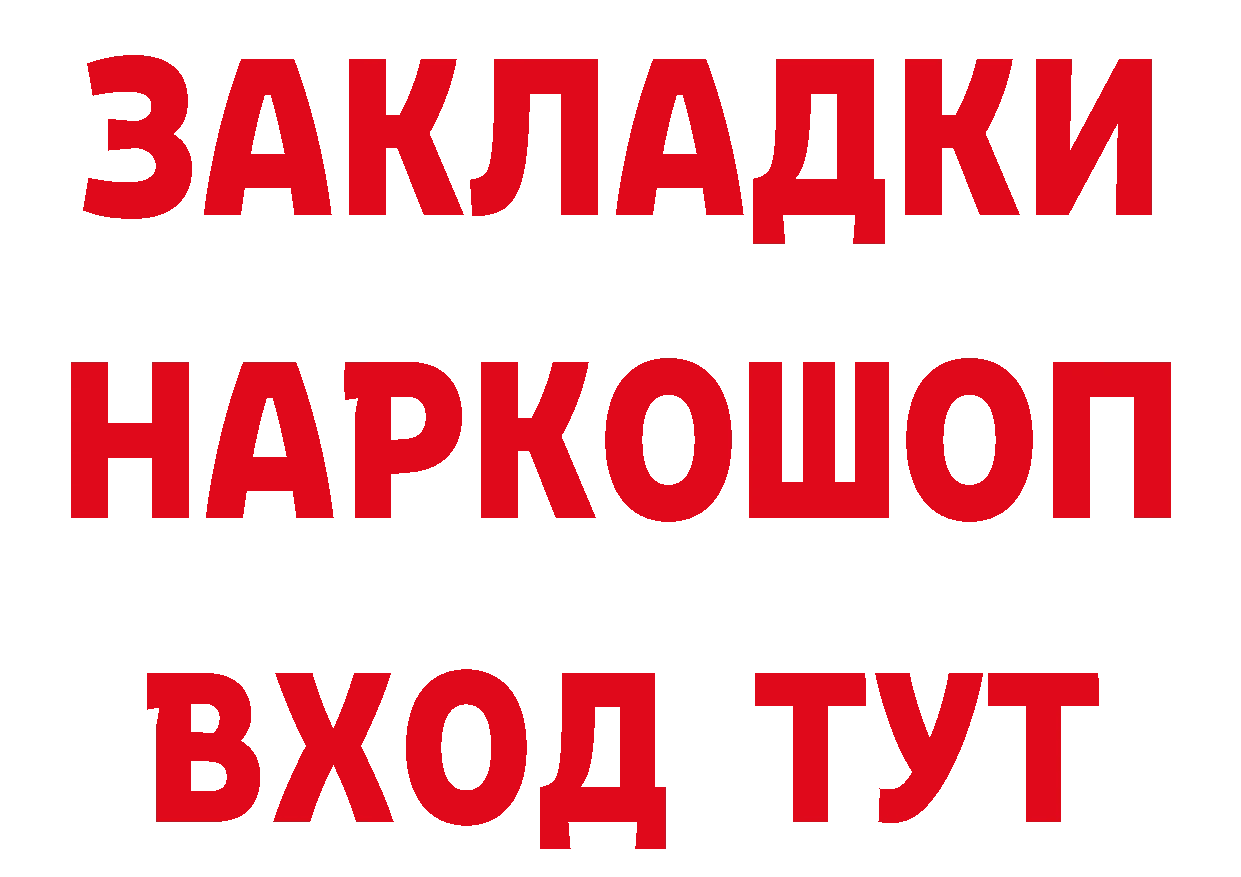 ЗАКЛАДКИ
НАРКОШОП
ВХОД ТУТ